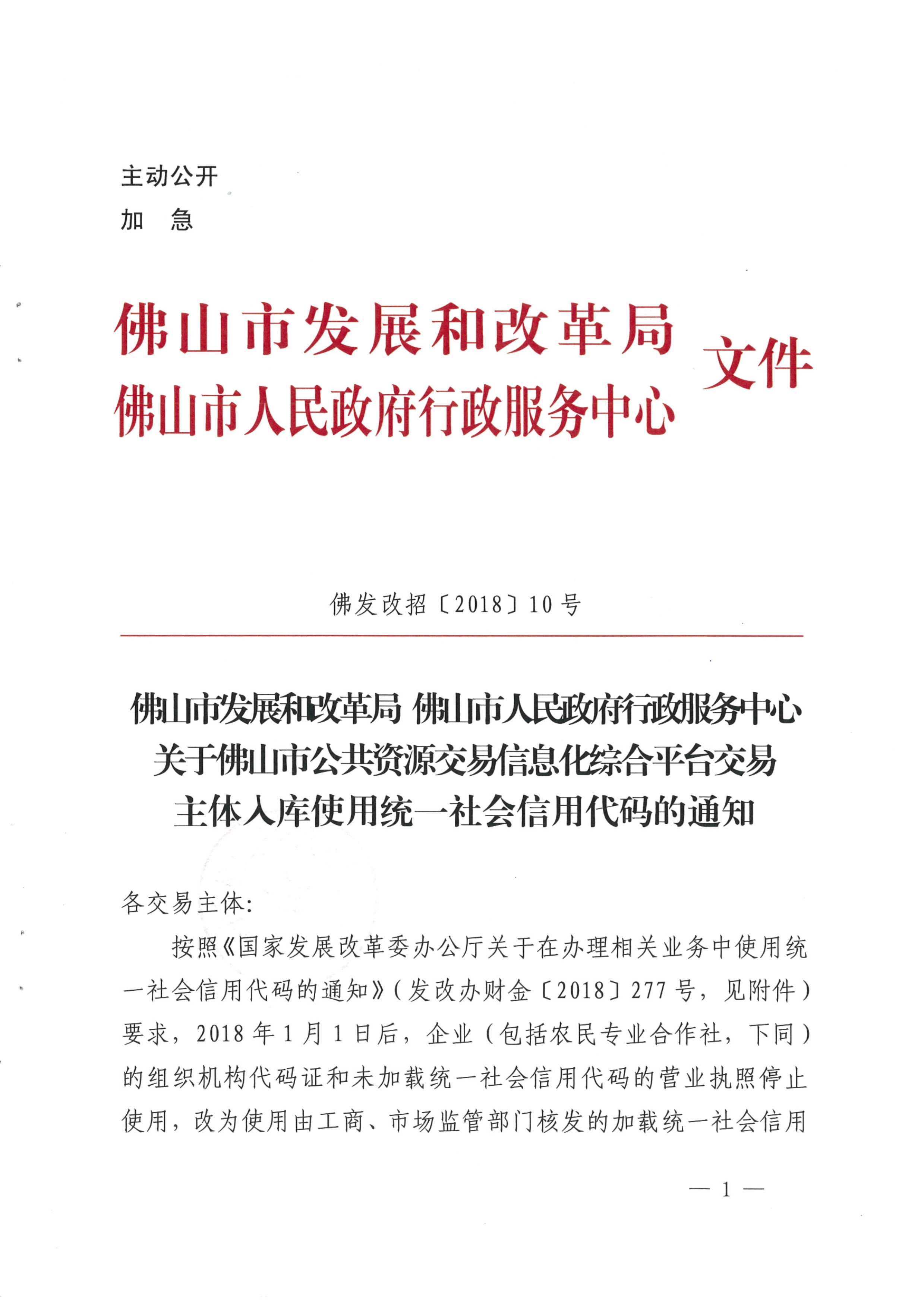 主动公开
加　急

佛山市发展和改革局
佛山市人民政府行政服务中心 文件

佛发改招〔2018〕10号

佛山市发展和改革局 佛山市人民政府行政服务中心关于佛山市公共资源交易信息化综合平台交易主体入库使用统一社会信用代码的通知

各交易主体:

按照《国家发展改革委办公厅关于在办理相关业务中使用统一社会信用代码的通知》(发改办财金〔2018〕277号，见附件)要求，2018年1月1日后，企业(包括农民专业合作社，下同)的组织机构代码证和未加载统一社会信用代码的营业执照停止使用，改为使用由工商、市场监管部门核发的加载统一社会信用

— 1 —